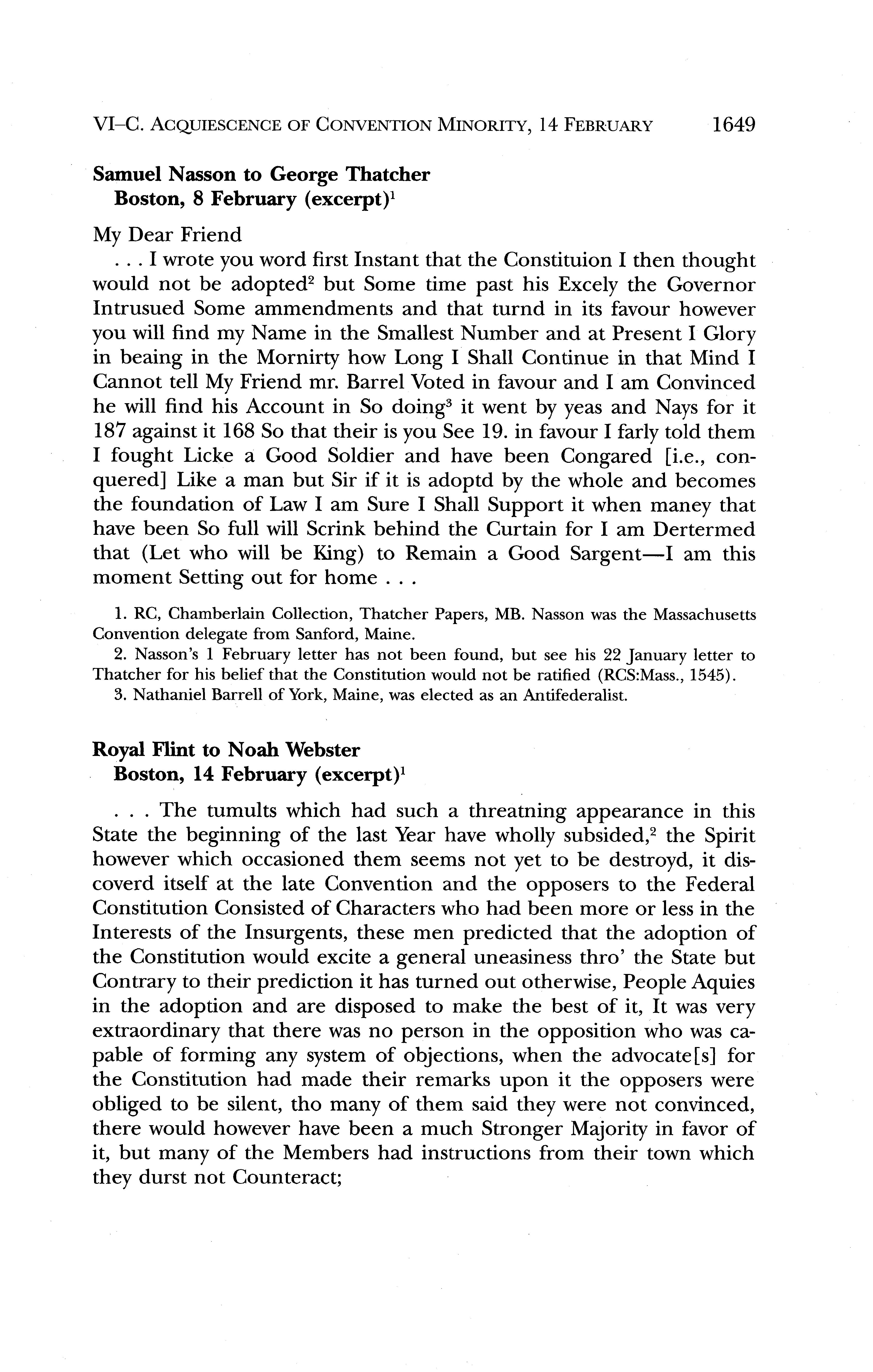 VI–C. ACQUIESCENCE OF CONVENTION MINORITY, 14 FEBRUARY 1649

Samuel Nasson to George Thatcher
Boston, 8 February (excerpt)$^1$

My Dear Friend

. . . I wrote you word first Instant that the Constituion I then thought would not be adopted$^2$ but Some time past his Excely the Governor Intrusued Some ammendments and that turnd in its favour however you will find my Name in the Smallest Number and at Present I Glory in beaing in the Mornirty how Long I Shall Continue in that Mind I Cannot tell My Friend mr. Barrel Voted in favour and I am Convinced he will find his Account in So doing$^3$ it went by yeas and Nays for it 187 against it 168 So that their is you See 19. in favour I farly told them I fought Licke a Good Soldier and have been Congared [i.e., conquered] Like a man but Sir if it is adoptd by the whole and becomes the foundation of Law I am Sure I Shall Support it when maney that have been So full will Scrink behind the Curtain for I am Dertermed that (Let who will be King) to Remain a Good Sargent—I am this moment Setting out for home . . .

1. RC, Chamberlain Collection, Thatcher Papers, MB. Nasson was the Massachusetts Convention delegate from Sanford, Maine.

2. Nasson's 1 February letter has not been found, but see his 22 January letter to Thatcher for his belief that the Constitution would not be ratified (RCS:Mass., 1545).

3. Nathaniel Barrell of York, Maine, was elected as an Antifederalist.

Royal Flint to Noah Webster
Boston, 14 February (excerpt)$^1$

. . . The tumults which had such a threatning appearance in this State the beginning of the last Year have wholly subsided,$^2$ the Spirit however which occasioned them seems not yet to be destroyd, it discoverd itself at the late Convention and the opposers to the Federal Constitution Consisted of Characters who had been more or less in the Interests of the Insurgents, these men predicted that the adoption of the Constitution would excite a general uneasiness thro' the State but Contrary to their prediction it has turned out otherwise, People Aquies in the adoption and are disposed to make the best of it, It was very extraordinary that there was no person in the opposition who was capable of forming any system of objections, when the advocate[s] for the Constitution had made their remarks upon it the opposers were obliged to be silent, tho many of them said they were not convinced, there would however have been a much Stronger Majority in favor of it, but many of the Members had instructions from their town which they durst not Counteract;